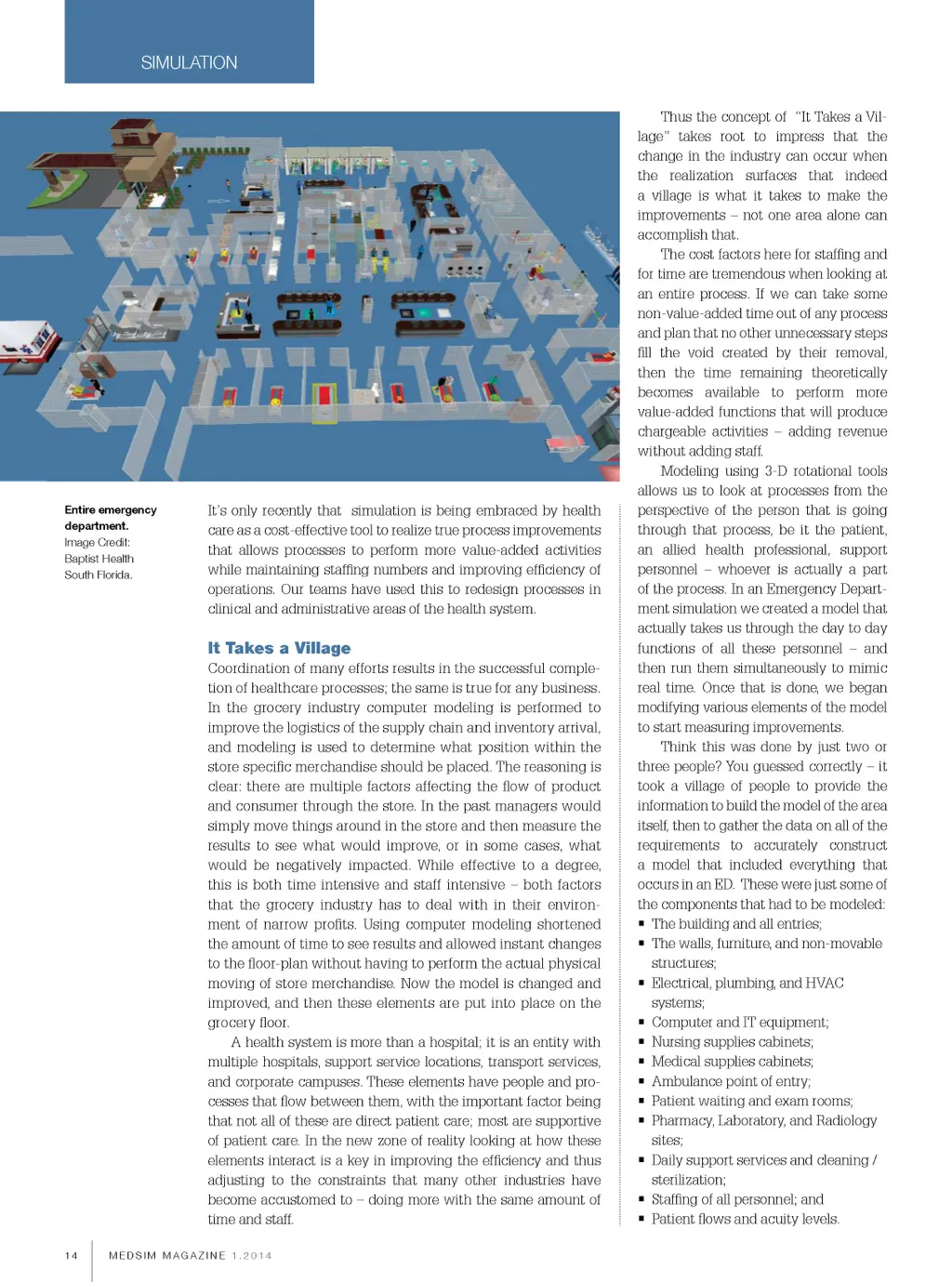 SIMULATION

Entire emergency department.
Image Credit: Baptist Health South Florida.

It's only recently that simulation is being embraced by health care as a cost-effective tool to realize true process improvements that allows processes to perform more value-added activities while maintaining staffing numbers and improving efficiency of operations. Our teams have used this to redesign processes in clinical and administrative areas of the health system.

It Takes a Village

Coordination of many efforts results in the successful completion of healthcare processes; the same is true for any business. In the grocery industry computer modeling is performed to improve the logistics of the supply chain and inventory arrival, and modeling is used to determine what position within the store specific merchandise should be placed. The reasoning is clear: there are multiple factors affecting the flow of product and consumer through the store. In the past managers would simply move things around in the store and then measure the results to see what would improve, or in some cases, what would be negatively impacted. While effective to a degree, this is both time intensive and staff intensive – both factors that the grocery industry has to deal with in their environment of narrow profits. Using computer modeling shortened the amount of time to see results and allowed instant changes to the floor-plan without having to perform the actual physical moving of store merchandise. Now the model is changed and improved, and then these elements are put into place on the grocery floor.

A health system is more than a hospital; it is an entity with multiple hospitals, support service locations, transport services, and corporate campuses. These elements have people and processes that flow between them, with the important factor being that not all of these are direct patient care; most are supportive of patient care. In the new zone of reality looking at how these elements interact is a key in improving the efficiency and thus adjusting to the constraints that many other industries have become accustomed to – doing more with the same amount of time and staff.

Thus the concept of "It Takes a Village" takes root to impress that the change in the industry can occur when the realization surfaces that indeed a village is what it takes to make the improvements – not one area alone can accomplish that.

The cost factors here for staffing and for time are tremendous when looking at an entire process. If we can take some non-value-added time out of any process and plan that no other unnecessary steps fill the void created by their removal, then the time remaining theoretically becomes available to perform more value-added functions that will produce chargeable activities – adding revenue without adding staff.

Modeling using 3-D rotational tools allows us to look at processes from the perspective of the person that is going through that process, be it the patient, an allied health professional, support personnel – whoever is actually a part of the process. In an Emergency Department simulation we created a model that actually takes us through the day to day functions of all these personnel – and then run them simultaneously to mimic real time. Once that is done, we began modifying various elements of the model to start measuring improvements.

Think this was done by just two or three people? You guessed correctly – it took a village of people to provide the information to build the model of the area itself, then to gather the data on all of the requirements to accurately construct a model that included everything that occurs in an ED. These were just some of the components that had to be modeled:
▪ The building and all entries;
▪ The walls, furniture, and non-movable structures;
▪ Electrical, plumbing, and HVAC systems;
▪ Computer and IT equipment;
▪ Nursing supplies cabinets;
▪ Medical supplies cabinets;
▪ Ambulance point of entry;
▪ Patient waiting and exam rooms;
▪ Pharmacy, Laboratory, and Radiology sites;
▪ Daily support services and cleaning / sterilization;
▪ Staffing of all personnel; and
▪ Patient flows and acuity levels.

14 MEDSIM MAGAZINE 1.2014